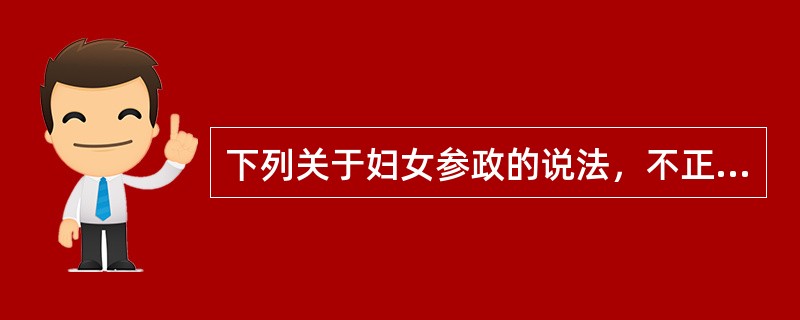 下列关于妇女参政的说法，不正...